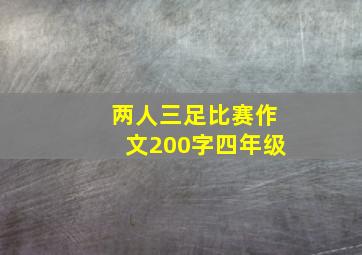 两人三足比赛作文200字四年级